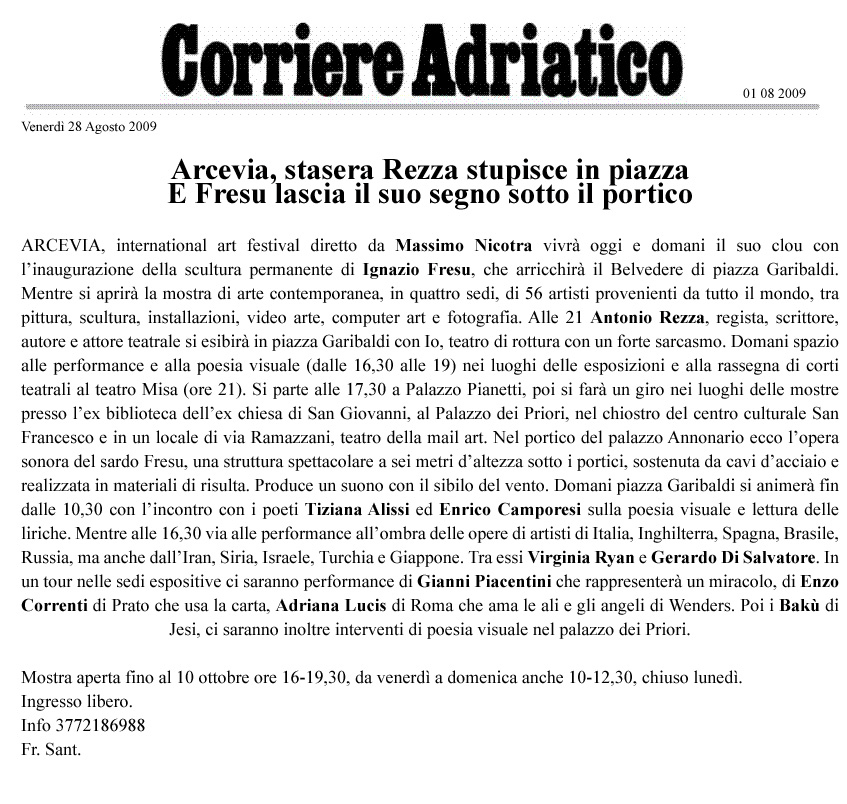 Corriere Adriatico

01 08 2009

Venerdì 28 Agosto 2009

Arcevia, stasera Rezza stupisce in piazza
E Fresu lascia il suo segno sotto il portico

ARCEVIA, international art festival diretto da Massimo Nicotra vivrà oggi e domani il suo clou con l'inaugurazione della scultura permanente di Ignazio Fresu, che arricchirà il Belvedere di piazza Garibaldi. Mentre si aprirà la mostra di arte contemporanea, in quattro sedi, di 56 artisti provenienti da tutto il mondo, tra pittura, scultura, installazioni, video arte, computer art e fotografia. Alle 21 Antonio Rezza, regista, scrittore, autore e attore teatrale si esibirà in piazza Garibaldi con Io, teatro di rottura con un forte sarcasmo. Domani spazio alle performance e alla poesia visuale (dalle 16,30 alle 19) nei luoghi delle esposizioni e alla rassegna di corti teatrali al teatro Misa (ore 21). Si parte alle 17,30 a Palazzo Pianetti, poi si farà un giro nei luoghi delle mostre presso l'ex biblioteca dell'ex chiesa di San Giovanni, al Palazzo dei Priori, nel chiostro del centro culturale San Francesco e in un locale di via Ramazzani, teatro della mail art. Nel portico del palazzo Annonario ecco l'opera sonora del sardo Fresu, una struttura spettacolare a sei metri d'altezza sotto i portici, sostenuta da cavi d'acciaio e realizzata in materiali di risulta. Produce un suono con il sibilo del vento. Domani piazza Garibaldi si animerà fin dalle 10,30 con l'incontro con i poeti Tiziana Alissi ed Enrico Camporesi sulla poesia visuale e lettura delle liriche. Mentre alle 16,30 via alle performance all'ombra delle opere di artisti di Italia, Inghilterra, Spagna, Brasile, Russia, ma anche dall'Iran, Siria, Israele, Turchia e Giappone. Tra essi Virginia Ryan e Gerardo Di Salvatore. In un tour nelle sedi espositive ci saranno performance di Gianni Piacentini che rappresenterà un miracolo, di Enzo Correnti di Prato che usa la carta, Adriana Lucis di Roma che ama le ali e gli angeli di Wenders. Poi i Bakù di Jesi, ci saranno inoltre interventi di poesia visuale nel palazzo dei Priori.

Mostra aperta fino al 10 ottobre ore 16-19,30, da venerdì a domenica anche 10-12,30, chiuso lunedì.
Ingresso libero.
Info 3772186988
Fr. Sant.